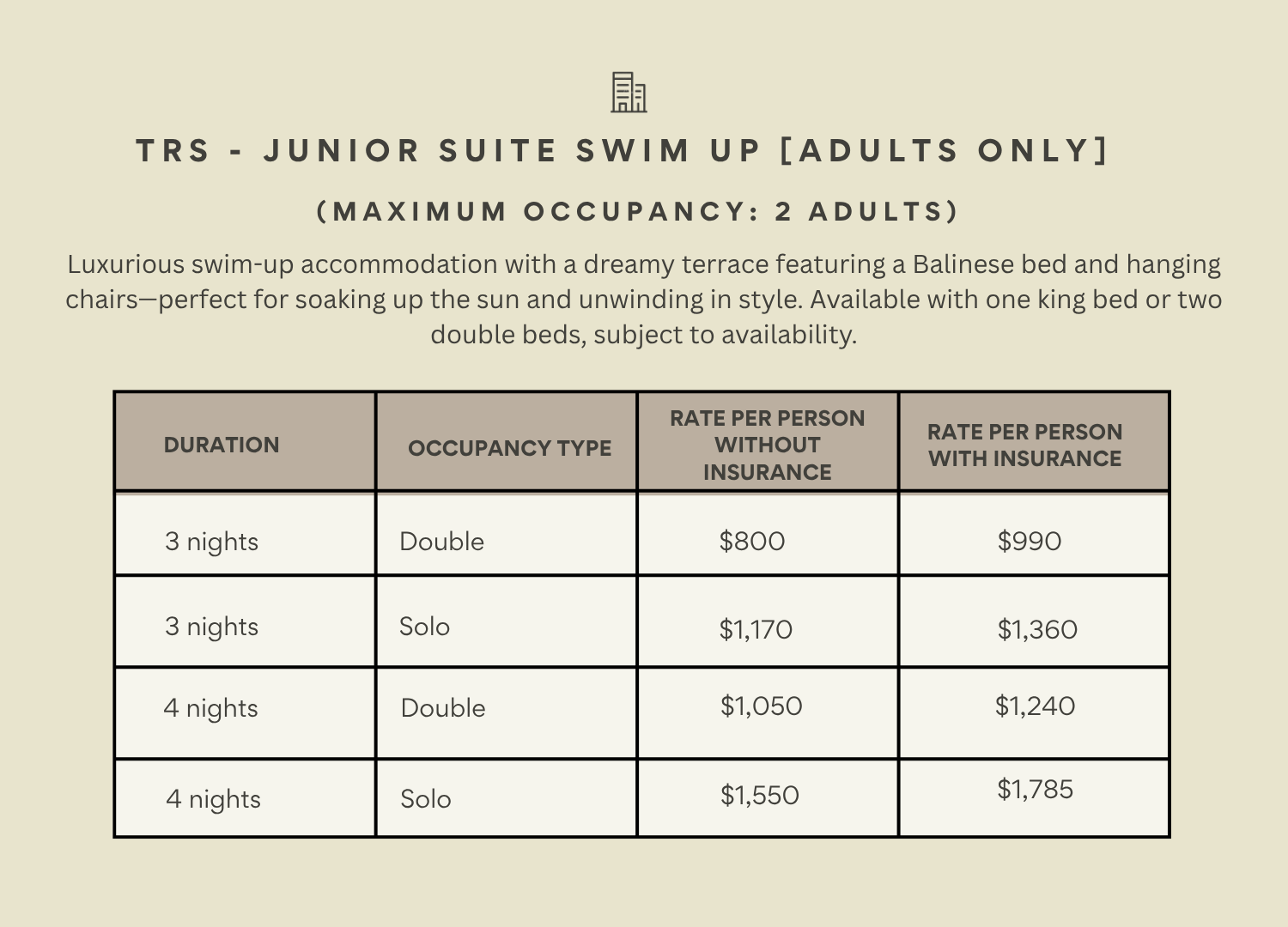 TRS - JUNIOR SUITE SWIM UP [ADULTS ONLY]

(MAXIMUM OCCUPANCY: 2 ADULTS)

Luxurious swim-up accommodation with a dreamy terrace featuring a Balinese bed and hanging chairs—perfect for soaking up the sun and unwinding in style. Available with one king bed or two double beds, subject to availability.

| DURATION | OCCUPANCY TYPE | RATE PER PERSON WITHOUT INSURANCE | RATE PER PERSON WITH INSURANCE |
|---|---|---|---|
| 3 nights | Double | $800 | $990 |
| 3 nights | Solo | $1,170 | $1,360 |
| 4 nights | Double | $1,050 | $1,240 |
| 4 nights | Solo | $1,550 | $1,785 |